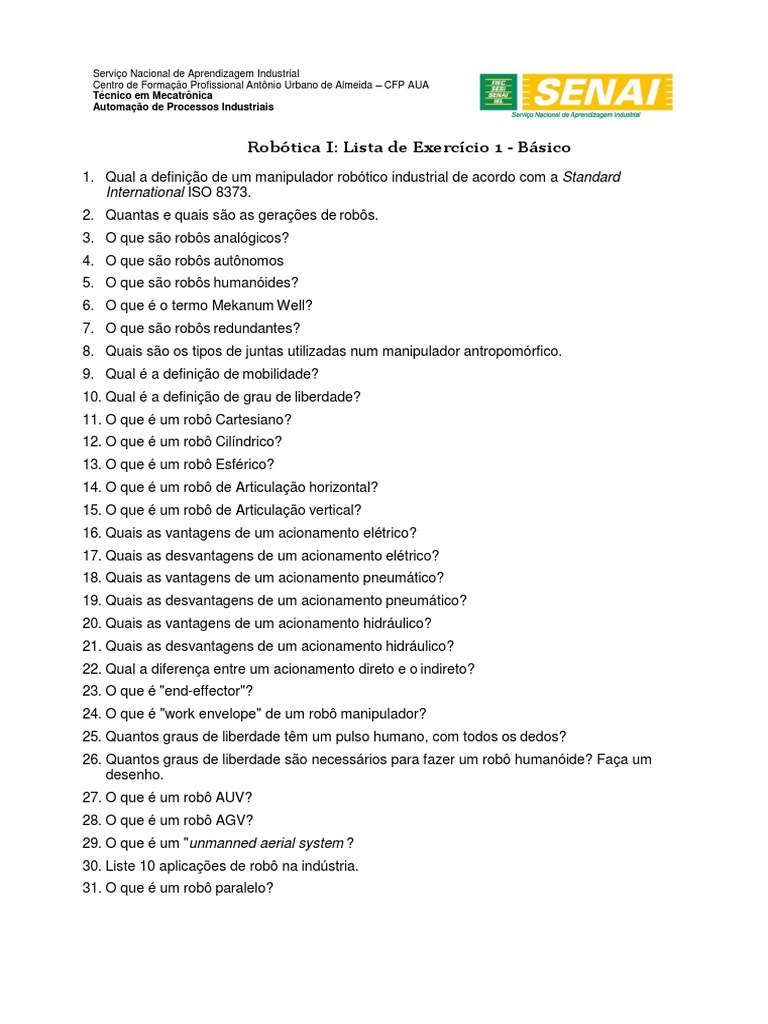 Serviço Nacional de Aprendizagem Industrial
Centro de Formação Profissional Antônio Urbano de Almeida – CFP AUA
Técnico em Mecatrônica
Automação de Processos Industriais

FIEC SESI SENAI IEL SENAI
Serviço Nacional de Aprendizagem Industrial

Robótica I: Lista de Exercício 1 - Básico

1. Qual a definição de um manipulador robótico industrial de acordo com a Standard International ISO 8373.
2. Quantas e quais são as gerações de robôs.
3. O que são robôs analógicos?
4. O que são robôs autônomos
5. O que são robôs humanóides?
6. O que é o termo Mekanum Well?
7. O que são robôs redundantes?
8. Quais são os tipos de juntas utilizadas num manipulador antropomórfico.
9. Qual é a definição de mobilidade?
10. Qual é a definição de grau de liberdade?
11. O que é um robô Cartesiano?
12. O que é um robô Cilíndrico?
13. O que é um robô Esférico?
14. O que é um robô de Articulação horizontal?
15. O que é um robô de Articulação vertical?
16. Quais as vantagens de um acionamento elétrico?
17. Quais as desvantagens de um acionamento elétrico?
18. Quais as vantagens de um acionamento pneumático?
19. Quais as desvantagens de um acionamento pneumático?
20. Quais as vantagens de um acionamento hidráulico?
21. Quais as desvantagens de um acionamento hidráulico?
22. Qual a diferença entre um acionamento direto e o indireto?
23. O que é "end-effector"?
24. O que é "work envelope" de um robô manipulador?
25. Quantos graus de liberdade têm um pulso humano, com todos os dedos?
26. Quantos graus de liberdade são necessários para fazer um robô humanóide? Faça um desenho.
27. O que é um robô AUV?
28. O que é um robô AGV?
29. O que é um "unmanned aerial system ?
30. Liste 10 aplicações de robô na indústria.
31. O que é um robô paralelo?